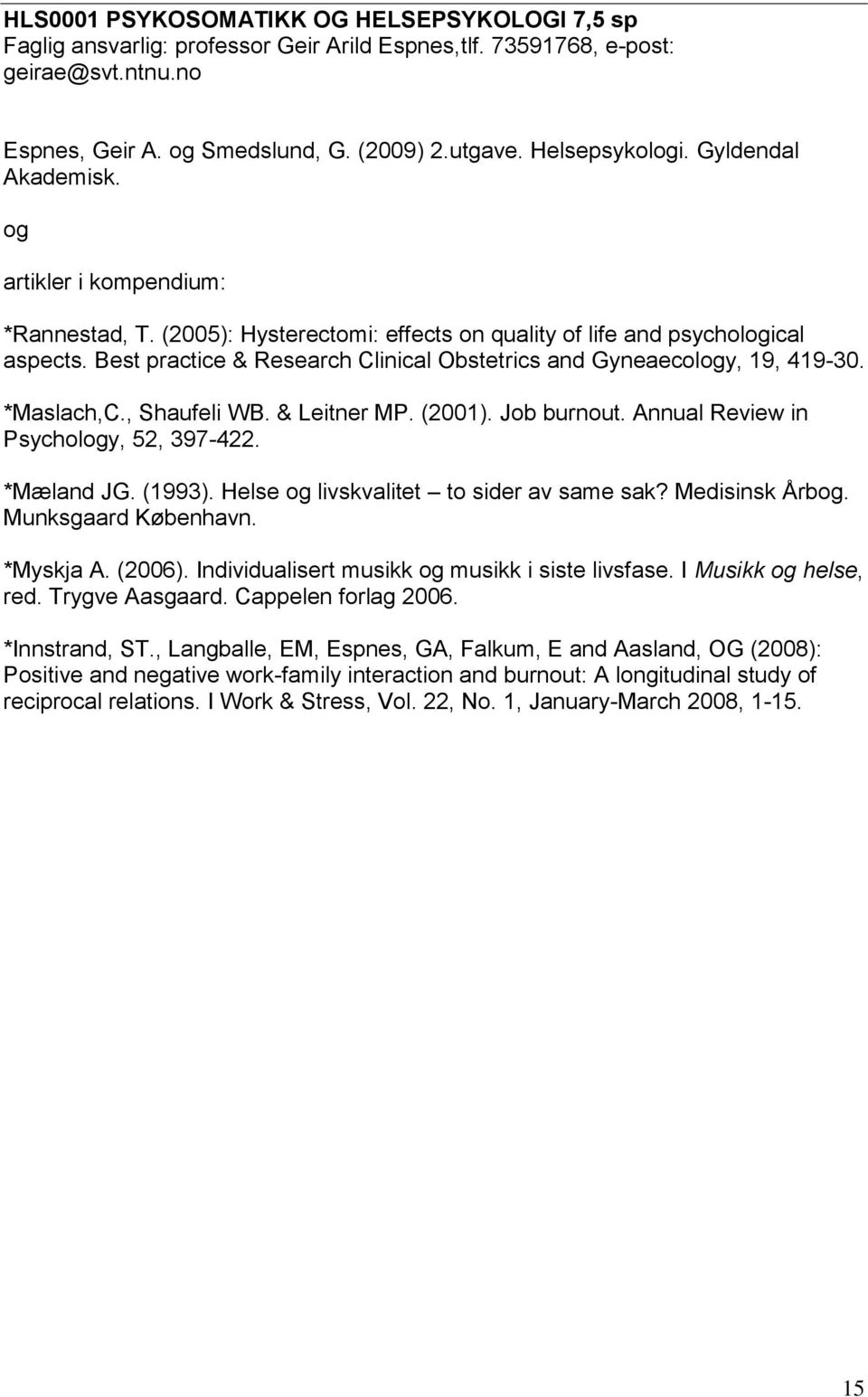 HLS0001 PSYKOSOMATIKK OG HELSEPSYKOLOGI 7,5 sp
Faglig ansvarlig: professor Geir Arild Espnes,tlf. 73591768, e-post: geirae@svt.ntnu.no

Espnes, Geir A. og Smedslund, G. (2009) 2.utgave. Helsepsykologi. Gyldendal Akademisk.

og

artikler i kompendium:

*Rannestad, T. (2005): Hysterectomi: effects on quality of life and psychological aspects. Best practice & Research Clinical Obstetrics and Gyneaecology, 19, 419-30.

*Maslach,C., Shaufeli WB. & Leitner MP. (2001). Job burnout. Annual Review in Psychology, 52, 397-422.

*Mæland JG. (1993). Helse og livskvalitet – to sider av same sak? Medisinsk Årbog. Munksgaard København.

*Myskja A. (2006). Individualisert musikk og musikk i siste livsfase. I Musikk og helse, red. Trygve Aasgaard. Cappelen forlag 2006.

*Innstrand, ST., Langballe, EM, Espnes, GA, Falkum, E and Aasland, OG (2008): Positive and negative work-family interaction and burnout: A longitudinal study of reciprocal relations. I Work & Stress, Vol. 22, No. 1, January-March 2008, 1-15.

15